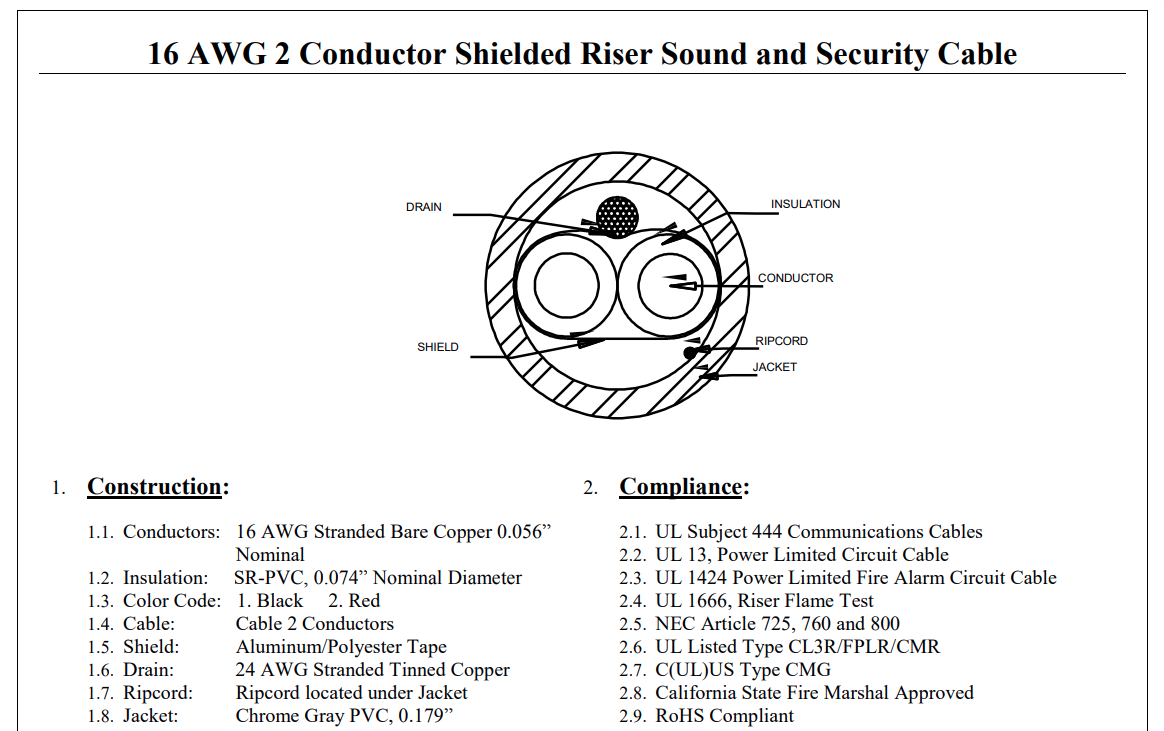 16 AWG 2 Conductor Shielded Riser Sound and Security Cable

DRAIN
INSULATION
CONDUCTOR
SHIELD
RIPCORD
JACKET

1. Construction:

1.1. Conductors: 16 AWG Stranded Bare Copper 0.056” Nominal
1.2. Insulation: SR-PVC, 0.074” Nominal Diameter
1.3. Color Code: 1. Black 2. Red
1.4. Cable: Cable 2 Conductors
1.5. Shield: Aluminum/Polyester Tape
1.6. Drain: 24 AWG Stranded Tinned Copper
1.7. Ripcord: Ripcord located under Jacket
1.8. Jacket: Chrome Gray PVC, 0.179”

2. Compliance:

2.1. UL Subject 444 Communications Cables
2.2. UL 13, Power Limited Circuit Cable
2.3. UL 1424 Power Limited Fire Alarm Circuit Cable
2.4. UL 1666, Riser Flame Test
2.5. NEC Article 725, 760 and 800
2.6. UL Listed Type CL3R/FPLR/CMR
2.7. C(UL)US Type CMG
2.8. California State Fire Marshal Approved
2.9. RoHS Compliant